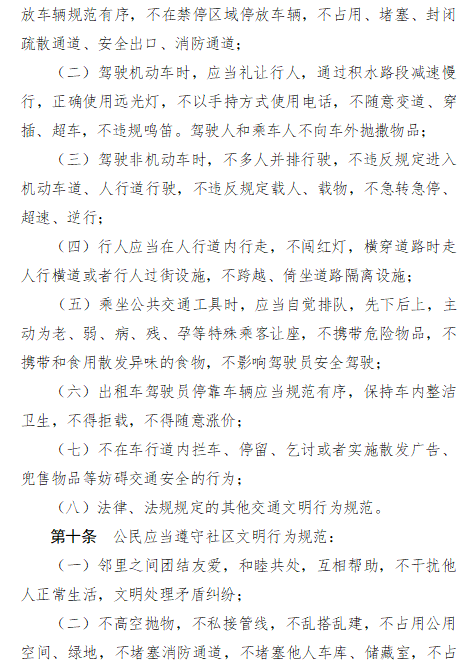 放车辆规范有序，不在禁停区域停放车辆，不占用、堵塞、封闭疏散通道、安全出口、消防通道；

（二）驾驶机动车时，应当礼让行人，通过积水路段减速慢行，正确使用远光灯，不以手持方式使用电话，不随意变道、穿插、超车，不违规鸣笛。驾驶人和乘车人不向车外抛撒物品；

（三）驾驶非机动车时，不多人并排行驶，不违反规定进入机动车道、人行道行驶，不违反规定载人、载物，不急转急停、超速、逆行；

（四）行人应当在人行道内行走，不闯红灯，横穿道路时走人行横道或者行人过街设施，不跨越、倚坐道路隔离设施；

（五）乘坐公共交通工具时，应当自觉排队，先下后上，主动为老、弱、病、残、孕等特殊乘客让座，不携带危险物品，不携带和食用散发异味的食物，不影响驾驶员安全驾驶；

（六）出租车驾驶员停靠车辆应当规范有序，保持车内整洁卫生，不得拒载，不得随意涨价；

（七）不在车行道内拦车、停留、乞讨或者实施散发广告、兜售物品等妨碍交通安全的行为；

（八）法律、法规规定的其他交通文明行为规范。

第十条 公民应当遵守社区文明行为规范：

（一）邻里之间团结友爱，和睦共处，互相帮助，不干扰他人正常生活，文明处理矛盾纠纷；

（二）不高空抛物，不私接管线，不乱搭乱建，不占用公用空间、绿地，不堵塞消防通道，不堵塞他人车库、储藏室，不占